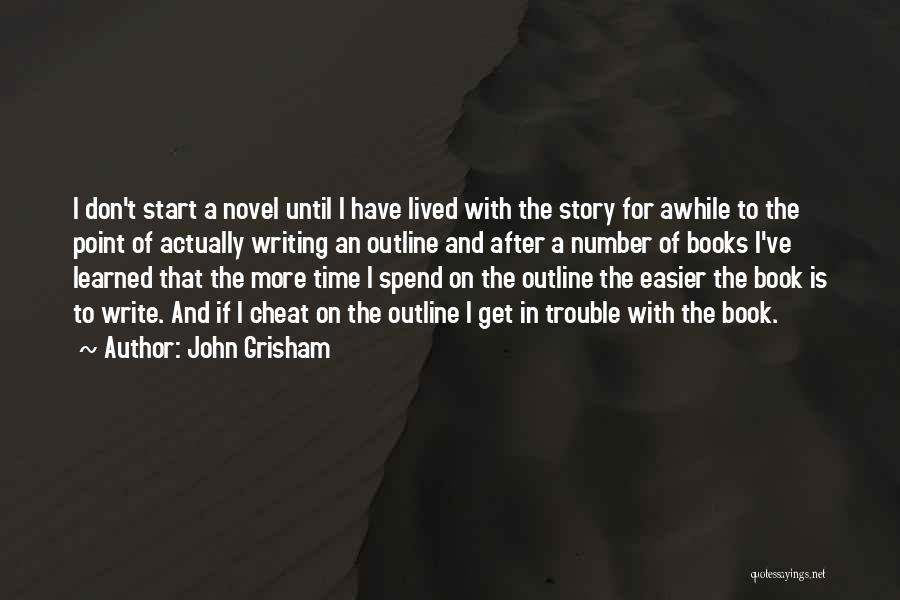 I don't start a novel until I have lived with the story for awhile to the point of actually writing an outline and after a number of books I've learned that the more time I spend on the outline the easier the book is to write. And if I cheat on the outline I get in trouble with the book.
~ Author: John Grisham

quotessayings.net